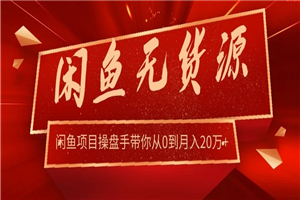 闲鱼无货源

闲鱼项目操盘手带你从0到月入20万+